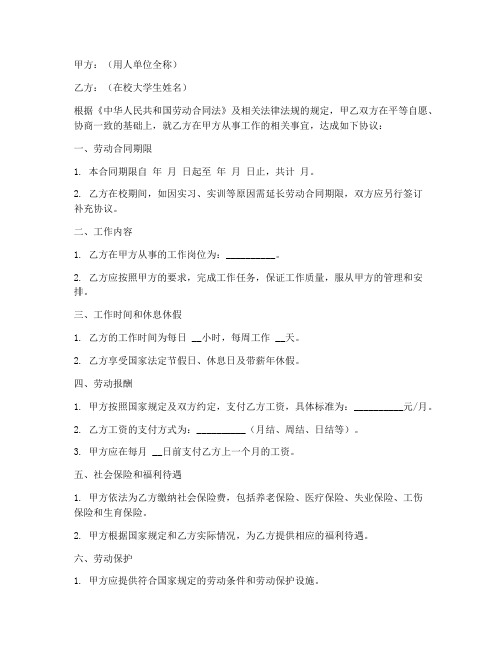 甲方：（用人单位全称）

乙方：（在校大学生姓名）

根据《中华人民共和国劳动合同法》及相关法律法规的规定，甲乙双方在平等自愿、协商一致的基础上，就乙方在甲方从事工作的相关事宜，达成如下协议：

一、劳动合同期限

1. 本合同期限自 年 月 日起至 年 月 日止，共计 月。

2. 乙方在校期间，如因实习、实训等原因需延长劳动合同期限，双方应另行签订补充协议。

二、工作内容

1. 乙方在甲方从事的工作岗位为：__________。

2. 乙方应按照甲方的要求，完成工作任务，保证工作质量，服从甲方的管理和安排。

三、工作时间和休息休假

1. 乙方的工作时间为每日 __小时，每周工作 __天。

2. 乙方享受国家法定节假日、休息日及带薪年休假。

四、劳动报酬

1. 甲方按照国家规定及双方约定，支付乙方工资，具体标准为：__________元/月。

2. 乙方工资的支付方式为：__________（月结、周结、日结等）。

3. 甲方应在每月 __日前支付乙方上一个月的工资。

五、社会保险和福利待遇

1. 甲方依法为乙方缴纳社会保险费，包括养老保险、医疗保险、失业保险、工伤保险和生育保险。

2. 甲方根据国家规定和乙方实际情况，为乙方提供相应的福利待遇。

六、劳动保护

1. 甲方应提供符合国家规定的劳动条件和劳动保护设施。